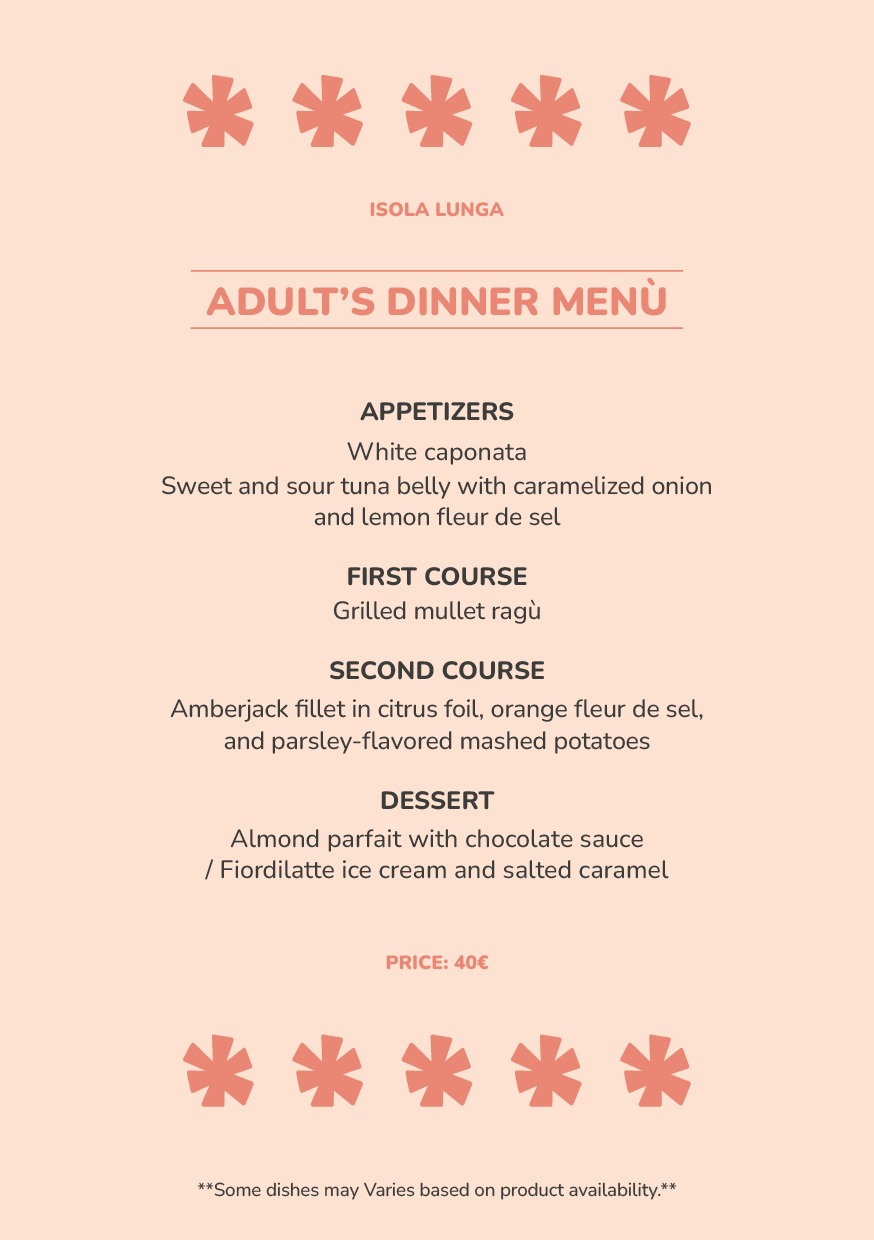 ISOLA LUNGA

ADULT'S DINNER MENÙ

APPETIZERS

White caponata
Sweet and sour tuna belly with caramelized onion and lemon fleur de sel

FIRST COURSE

Grilled mullet ragù

SECOND COURSE

Amberjack fillet in citrus foil, orange fleur de sel, and parsley-flavored mashed potatoes

DESSERT

Almond parfait with chocolate sauce / Fiordilatte ice cream and salted caramel

PRICE: 40€

**Some dishes may Varies based on product availability.**